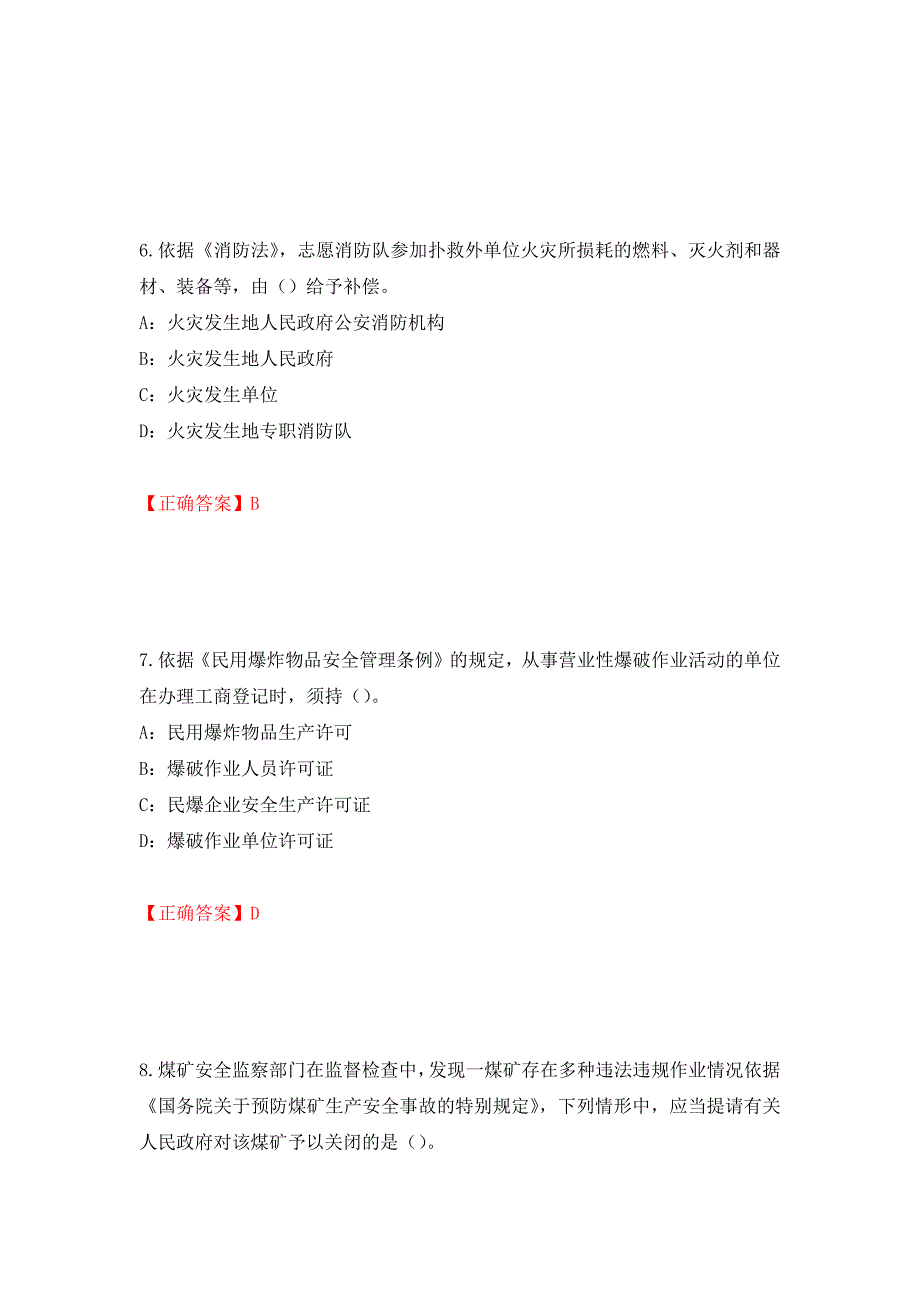 6.依据《消防法》，志愿消防队参加扑救外单位火灾所损耗的燃料、灭火剂和器材、装备等，由（）给予补偿。

A：火灾发生地人民政府公安消防机构

B：火灾发生地人民政府

C：火灾发生单位

D：火灾发生地专职消防队

【正确答案】B

7.依据《民用爆炸物品安全管理条例》的规定，从事营业性爆破作业活动的单位在办理工商登记时，须持（）。

A：民用爆炸物品生产许可

B：爆破作业人员许可证

C：民爆企业安全生产许可证

D：爆破作业单位许可证

【正确答案】D

8.煤矿安全监察部门在监督检查中，发现一煤矿存在多种违法违规作业情况依据《国务院关于预防煤矿生产安全事故的特别规定》，下列情形中，应当提请有关人民政府对该煤矿予以关闭的是（）。